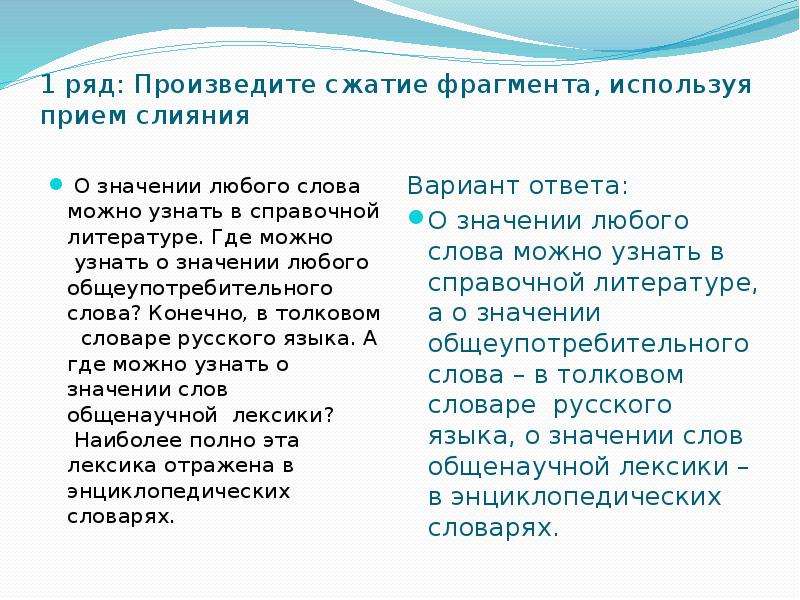 1 ряд: Произведите сжатие фрагмента, используя прием слияния

О значении любого слова можно узнать в справочной литературе. Где можно узнать о значении любого общеупотребительного слова? Конечно, в толковом словаре русского языка. А где можно узнать о значении слов общенаучной лексики? Наиболее полно эта лексика отражена в энциклопедических словарях.

Вариант ответа:

О значении любого слова можно узнать в справочной литературе, а о значении общеупотребительного слова – в толковом словаре русского языка, о значении слов общенаучной лексики – в энциклопедических словарях.